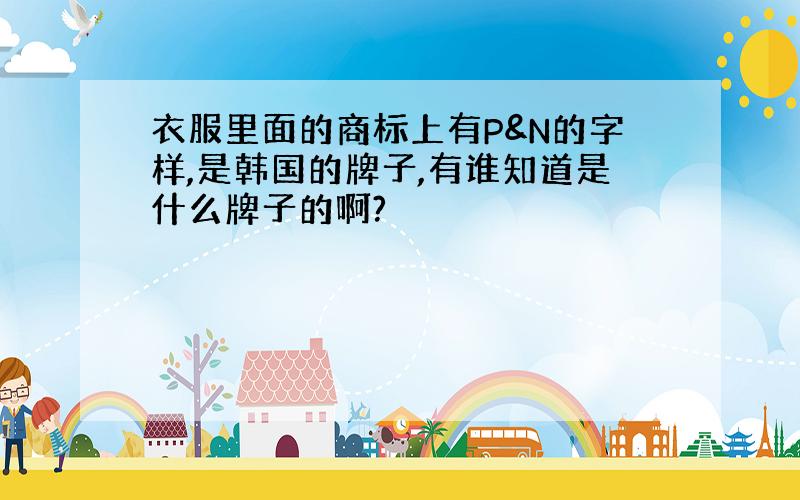 衣服里面的商标上有P&N的字样,是韩国的牌子,有谁知道是什么牌子的啊?